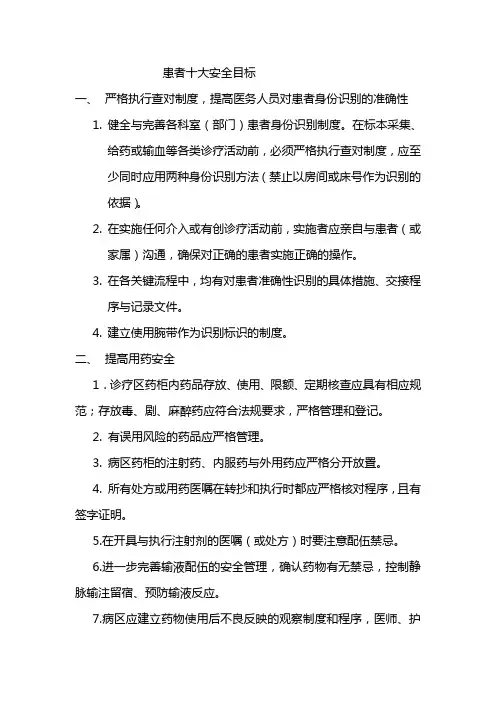 患者十大安全目标

一、 严格执行查对制度，提高医务人员对患者身份识别的准确性

1. 健全与完善各科室（部门）患者身份识别制度。在标本采集、给药或输血等各类诊疗活动前，必须严格执行查对制度，应至少同时应用两种身份识别方法（禁止以房间或床号作为识别的依据）。

2. 在实施任何介入或有创诊疗活动前，实施者应亲自与患者（或家属）沟通，确保对正确的患者实施正确的操作。

3. 在各关键流程中，均有对患者准确性识别的具体措施、交接程序与记录文件。

4. 建立使用腕带作为识别标识的制度。

二、 提高用药安全

1．诊疗区药柜内药品存放、使用、限额、定期核查应具有相应规范；存放毒、剧、麻醉药应符合法规要求，严格管理和登记。

2. 有误用风险的药品应严格管理。

3. 病区药柜的注射药、内服药与外用药应严格分开放置。

4. 所有处方或用药医嘱在转抄和执行时都应严格核对程序，且有签字证明。

5.在开具与执行注射剂的医嘱（或处方）时要注意配伍禁忌。

6.进一步完善输液配伍的安全管理，确认药物有无禁忌，控制静脉输注留宿、预防输液反应。

7.病区应建立药物使用后不良反映的观察制度和程序，医师、护